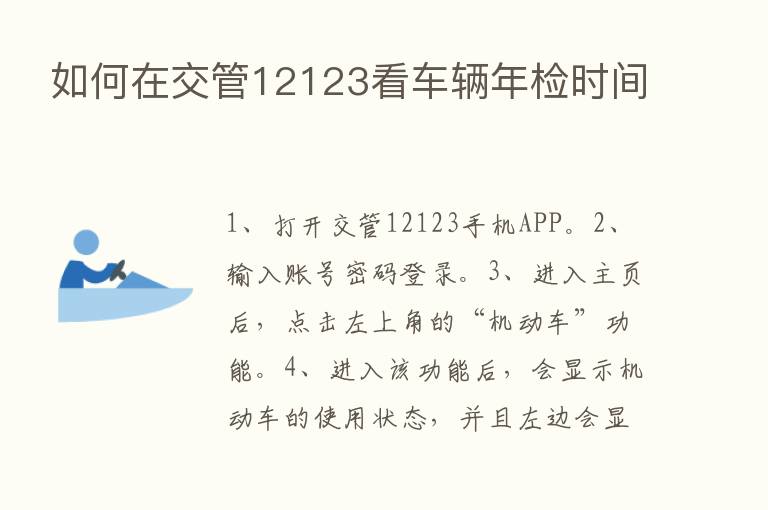 如何在交管12123看车辆年检时间

1、打开交管12123手机APP。2、输入账号密码登录。3、进入主页后，点击左上角的“机动车”功能。4、进入该功能后，会显示机动车的使用状态，并且左边会显